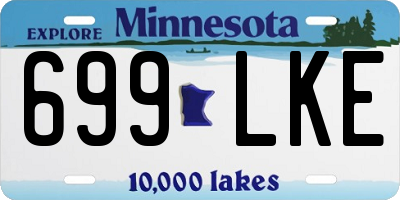 EXPLORE Minnesota

699 LKE

10,000 lakes